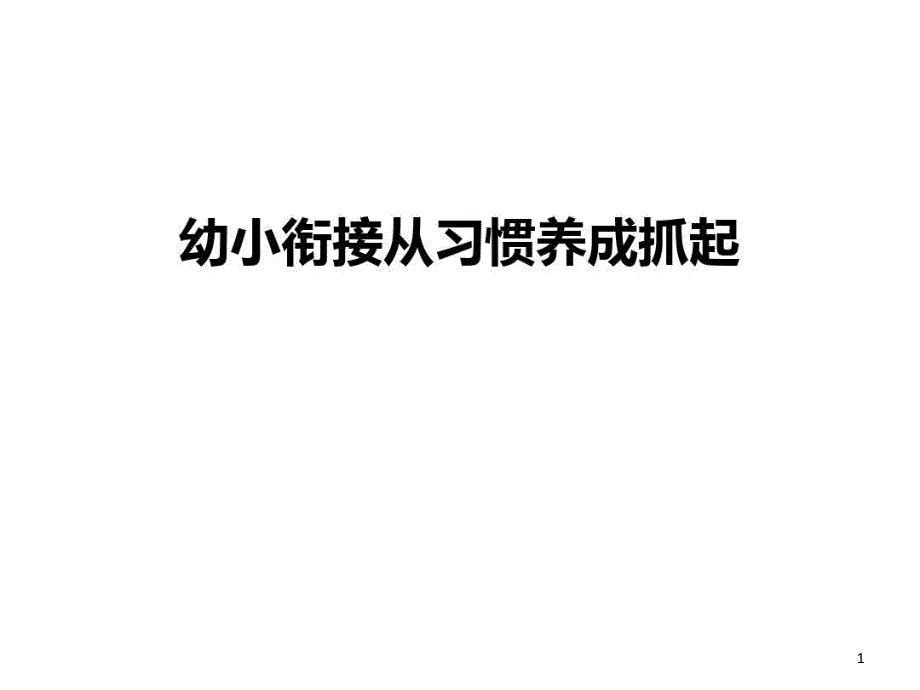 幼小衔接从习惯养成抓起

1